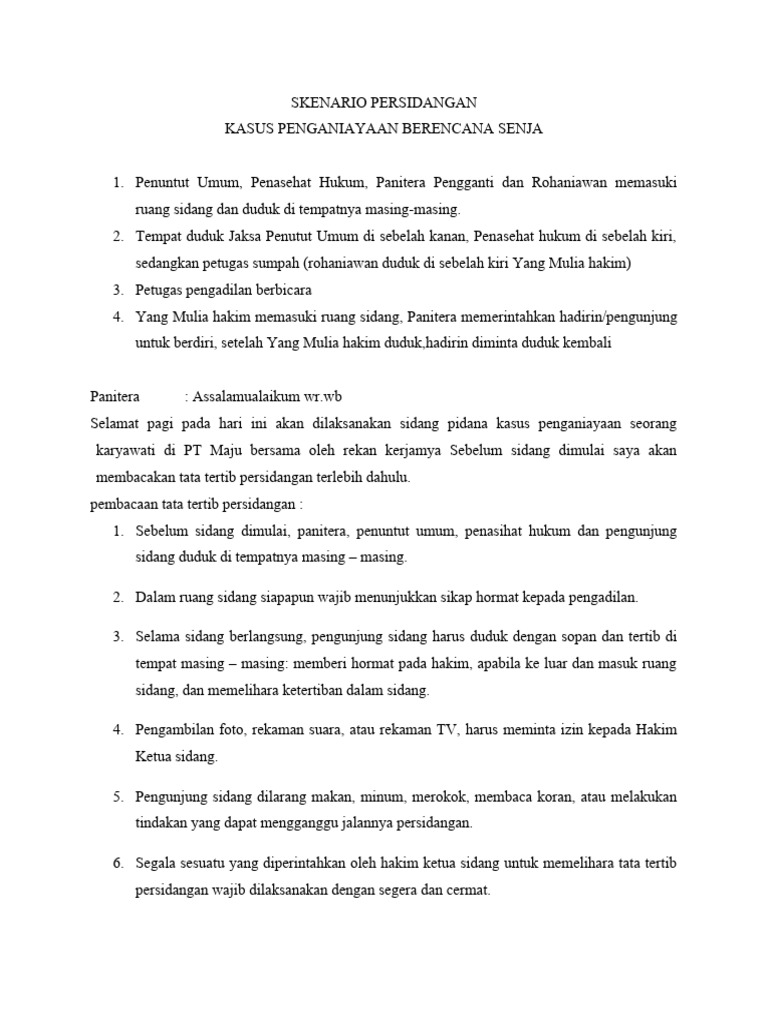 SKENARIO PERSIDANGAN
KASUS PENGANIAYAAN BERENCANA SENJA

1. Penuntut Umum, Penasehat Hukum, Panitera Pengganti dan Rohaniawan memasuki ruang sidang dan duduk di tempatnya masing-masing.
2. Tempat duduk Jaksa Penutut Umum di sebelah kanan, Penasehat hukum di sebelah kiri, sedangkan petugas sumpah (rohaniawan duduk di sebelah kiri Yang Mulia hakim)
3. Petugas pengadilan berbicara
4. Yang Mulia hakim memasuki ruang sidang, Panitera memerintahkan hadirin/pengunjung untuk berdiri, setelah Yang Mulia hakim duduk,hadirin diminta duduk kembali

Panitera : Assalamualaikum wr.wb
Selamat pagi pada hari ini akan dilaksanakan sidang pidana kasus penganiayaan seorang karyawati di PT Maju bersama oleh rekan kerjamya Sebelum sidang dimulai saya akan membacakan tata tertib persidangan terlebih dahulu.
pembacaan tata tertib persidangan :
1. Sebelum sidang dimulai, panitera, penuntut umum, penasihat hukum dan pengunjung sidang duduk di tempatnya masing – masing.

2. Dalam ruang sidang siapapun wajib menunjukkan sikap hormat kepada pengadilan.

3. Selama sidang berlangsung, pengunjung sidang harus duduk dengan sopan dan tertib di tempat masing – masing: memberi hormat pada hakim, apabila ke luar dan masuk ruang sidang, dan memelihara ketertiban dalam sidang.

4. Pengambilan foto, rekaman suara, atau rekaman TV, harus meminta izin kepada Hakim Ketua sidang.

5. Pengunjung sidang dilarang makan, minum, merokok, membaca koran, atau melakukan tindakan yang dapat mengganggu jalannya persidangan.

6. Segala sesuatu yang diperintahkan oleh hakim ketua sidang untuk memelihara tata tertib persidangan wajib dilaksanakan dengan segera dan cermat.